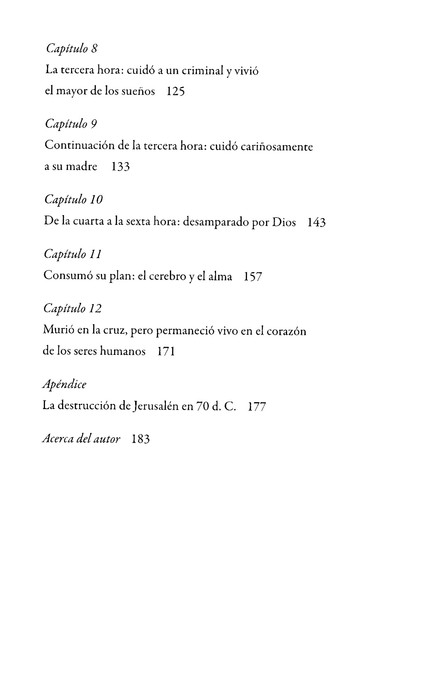 Capítulo 8
La tercera hora: cuidó a un criminal y vivió el mayor de los sueños 125

Capítulo 9
Continuación de la tercera hora: cuidó cariñosamente a su madre 133

Capítulo 10
De la cuarta a la sexta hora: desamparado por Dios 143

Capítulo 11
Consumó su plan: el cerebro y el alma 157

Capítulo 12
Murió en la cruz, pero permaneció vivo en el corazón de los seres humanos 171

Apéndice
La destrucción de Jerusalén en 70 d. C. 177

Acerca del autor 183